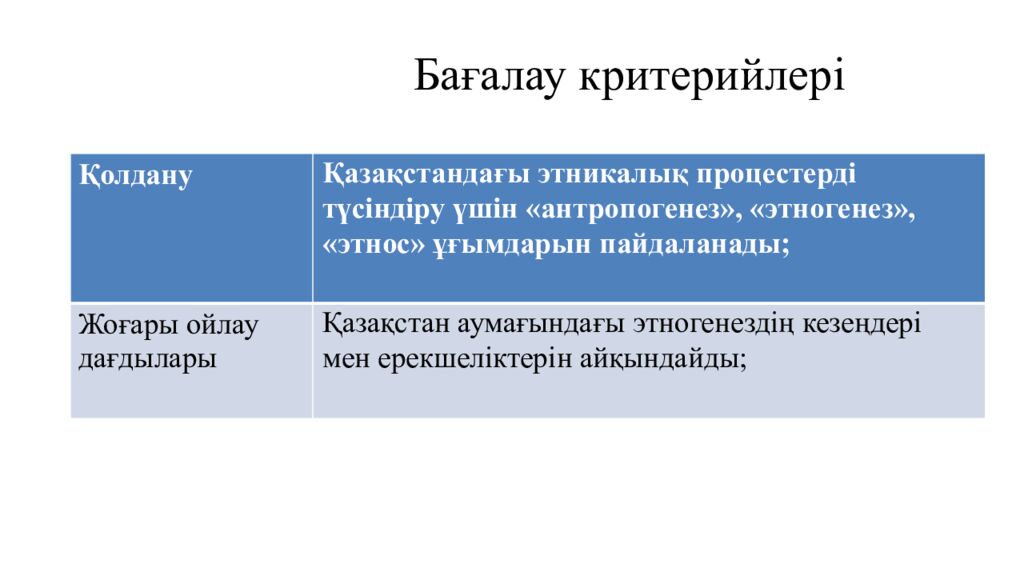 Бағалау критерийлері

| Қолдану | Қазақстандағы этникалық процестерді түсіндіру үшін «антропогенез», «этногенез», «этнос» ұғымдарын пайдаланады; |
|---|---|
| Жоғары ойлау дағдылары | Қазақстан аумағындағы этногенездің кезеңдері мен ерекшеліктерін айқындайды; |